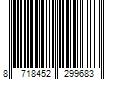 8 718452 299683